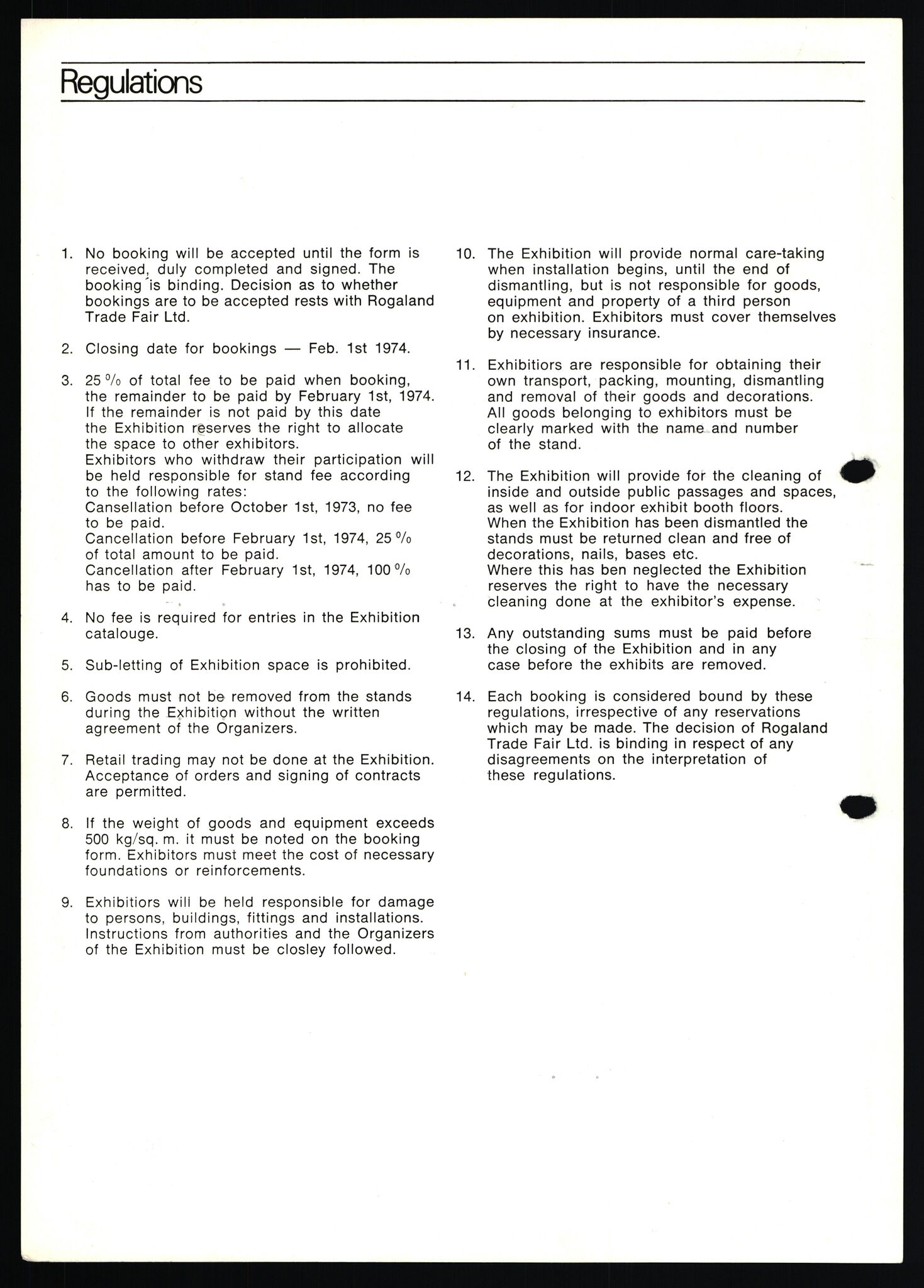 Regulations

1. No booking will be accepted until the form is received, duly completed and signed. The booking is binding. Decision as to whether bookings are to be accepted rests with Rogaland Trade Fair Ltd.

2. Closing date for bookings — Feb. 1st 1974.

3. 25 % of total fee to be paid when booking, the remainder to be paid by February 1st, 1974. If the remainder is not paid by this date the Exhibition reserves the right to allocate the space to other exhibitors.
Exhibitors who withdraw their participation will be held responsible for stand fee according to the following rates:
Cansellation before October 1st, 1973, no fee to be paid.
Cancellation before February 1st, 1974, 25 % of total amount to be paid.
Cancellation after February 1st, 1974, 100 % has to be paid.

4. No fee is required for entries in the Exhibition catalouge.

5. Sub-letting of Exhibition space is prohibited.

6. Goods must not be removed from the stands during the Exhibition without the written agreement of the Organizers.

7. Retail trading may not be done at the Exhibition. Acceptance of orders and signing of contracts are permitted.

8. If the weight of goods and equipment exceeds 500 kg/sq. m. it must be noted on the booking form. Exhibitors must meet the cost of necessary foundations or reinforcements.

9. Exhibitiors will be held responsible for damage to persons, buildings, fittings and installations. Instructions from authorities and the Organizers of the Exhibition must be closley followed.

10. The Exhibition will provide normal care-taking when installation begins, until the end of dismantling, but is not responsible for goods, equipment and property of a third person on exhibition. Exhibitors must cover themselves by necessary insurance.

11. Exhibitiors are responsible for obtaining their own transport, packing, mounting, dismantling and removal of their goods and decorations. All goods belonging to exhibitors must be clearly marked with the name and number of the stand.

12. The Exhibition will provide for the cleaning of inside and outside public passages and spaces, as well as for indoor exhibit booth floors.
When the Exhibition has been dismantled the stands must be returned clean and free of decorations, nails, bases etc.
Where this has ben neglected the Exhibition reserves the right to have the necessary cleaning done at the exhibitor's expense.

13. Any outstanding sums must be paid before the closing of the Exhibition and in any case before the exhibits are removed.

14. Each booking is considered bound by these regulations, irrespective of any reservations which may be made. The decision of Rogaland Trade Fair Ltd. is binding in respect of any disagreements on the interpretation of these regulations.